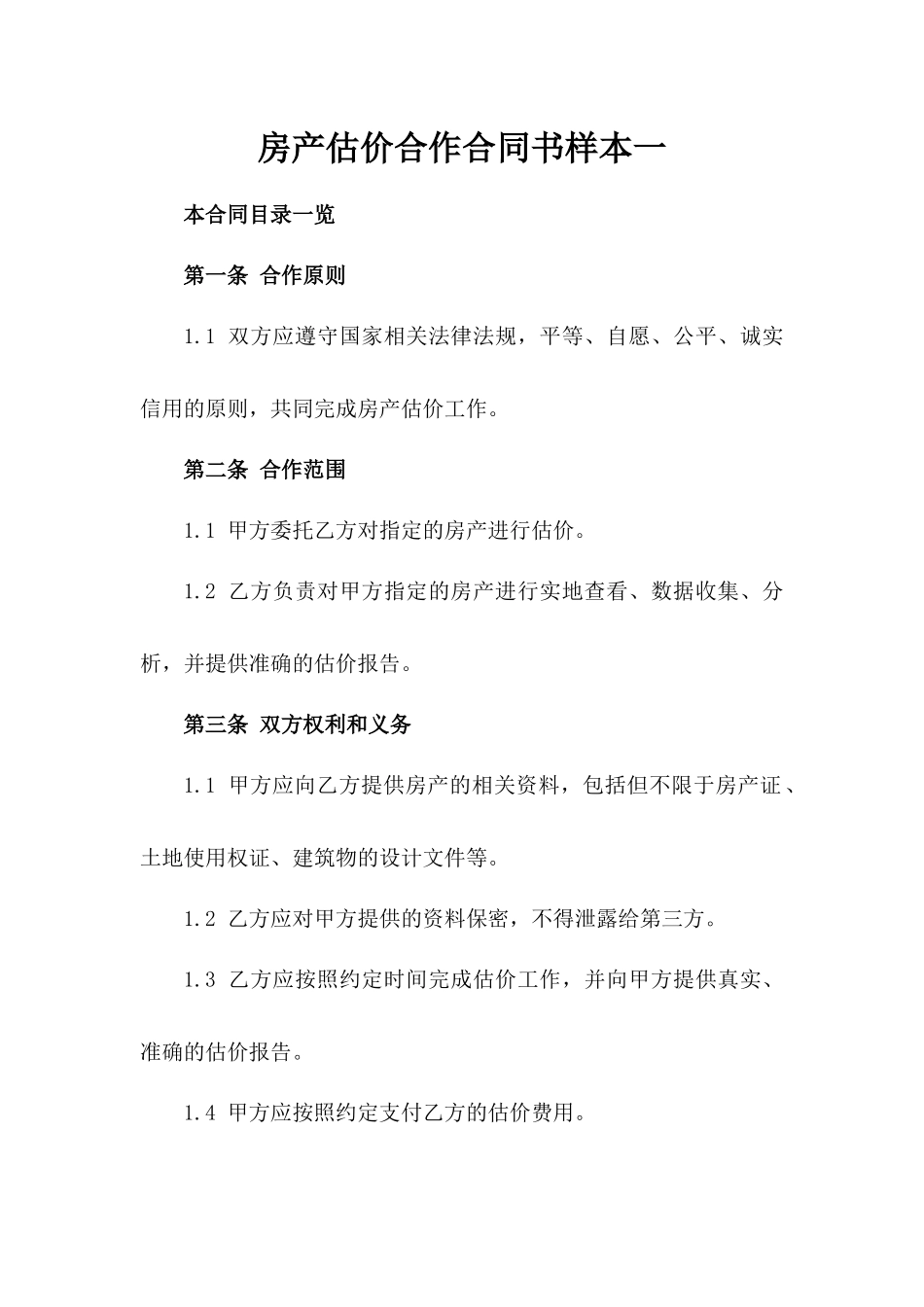 房产估价合作合同书样本一

本合同目录一览

第一条 合作原则

1.1 双方应遵守国家相关法律法规，平等、自愿、公平、诚实信用的原则，共同完成房产估价工作。

第二条 合作范围

1.1 甲方委托乙方对指定的房产进行估价。

1.2 乙方负责对甲方指定的房产进行实地查看、数据收集、分析，并提供准确的估价报告。

第三条 双方权利和义务

1.1 甲方应向乙方提供房产的相关资料，包括但不限于房产证、土地使用权证、建筑物的设计文件等。

1.2 乙方应对甲方提供的资料保密，不得泄露给第三方。

1.3 乙方应按照约定时间完成估价工作，并向甲方提供真实、准确的估价报告。

1.4 甲方应按照约定支付乙方的估价费用。